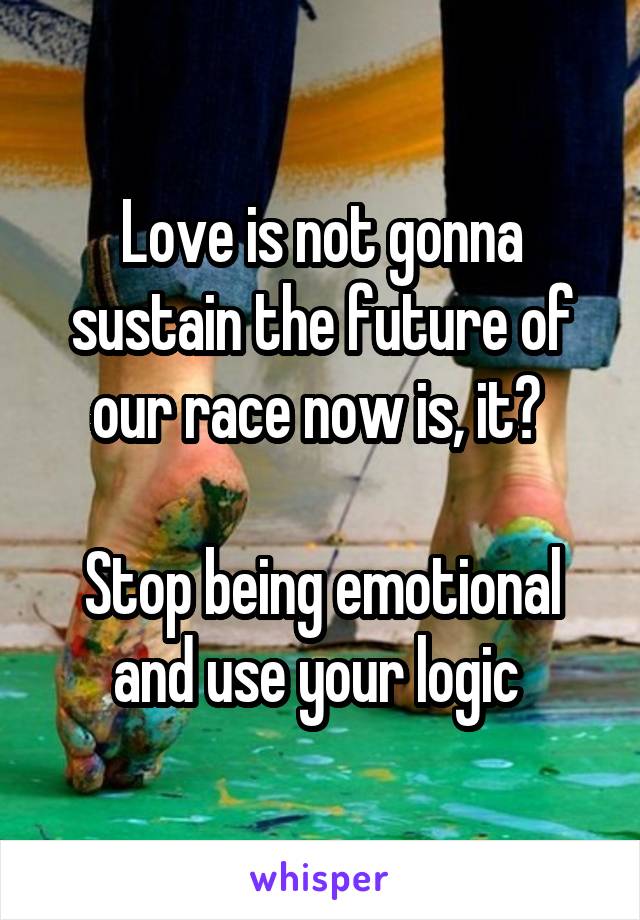 Love is not gonna sustain the future of our race now is, it?

Stop being emotional and use your logic

whisper